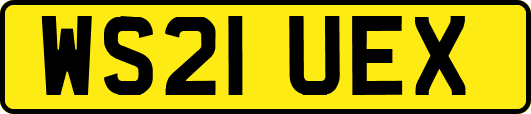 WS21 UEX